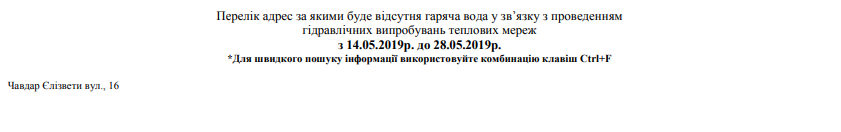 Перелік адрес за якими буде відсутня гаряча вода у зв'язку з проведенням гідравлічних випробувань теплових мереж
з 14.05.2019р. до 28.05.2019р.
*Для швидкого пошуку інформації використовуйте комбинацію клавіш Ctrl+F

Чавдар Єлізвети вул., 16